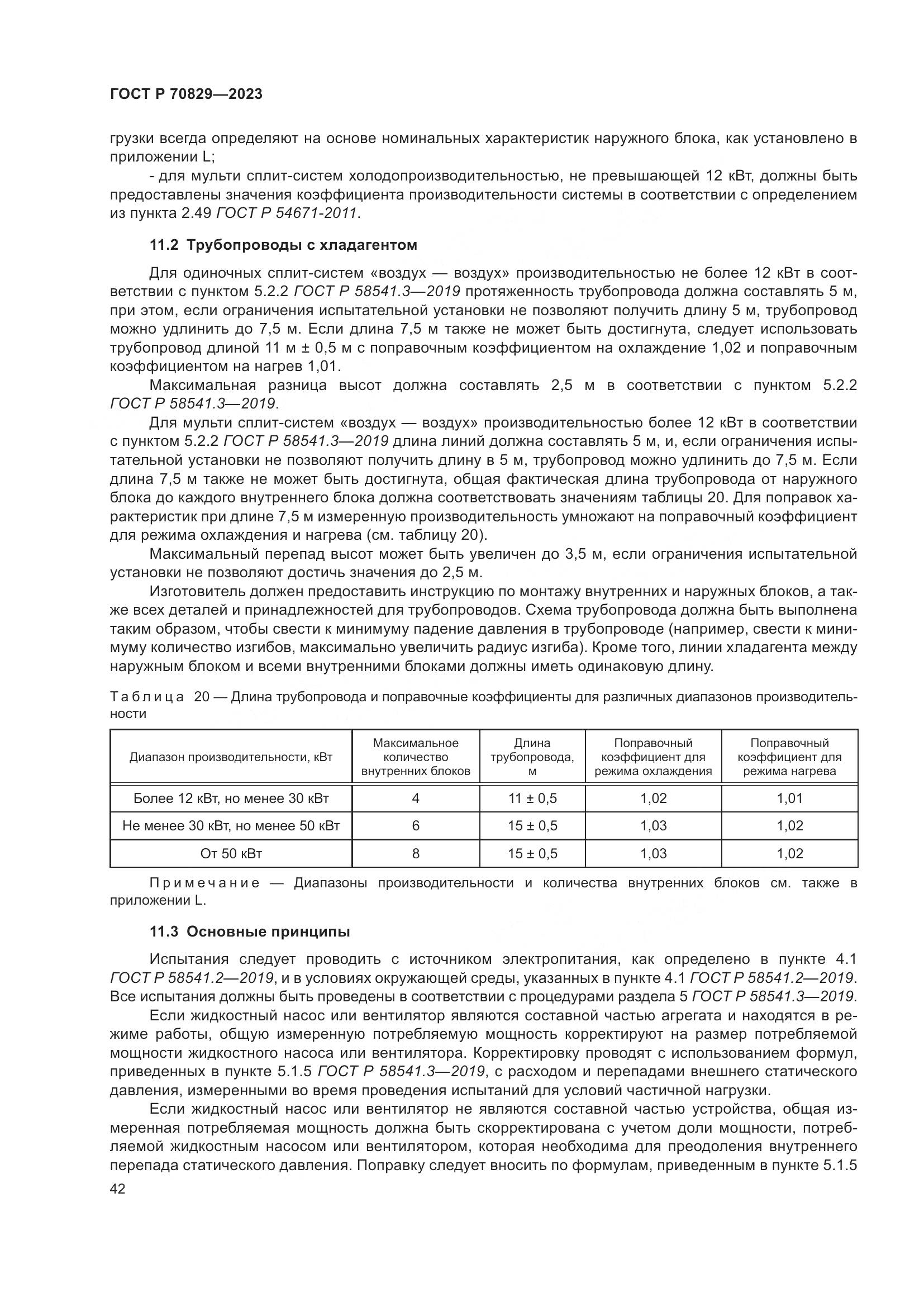 ГОСТ Р 70829—2023

грузки всегда определяют на основе номинальных характеристик наружного блока, как установлено в приложении L;

- для мульти сплит-систем холодопроизводительностью, не превышающей 12 кВт, должны быть предоставлены значения коэффициента производительности системы в соответствии с определением из пункта 2.49 ГОСТ Р 54671-2011.

11.2 Трубопроводы с хладагентом

Для одиночных сплит-систем «воздух — воздух» производительностью не более 12 кВт в соответствии с пунктом 5.2.2 ГОСТ Р 58541.3—2019 протяженность трубопровода должна составлять 5 м, при этом, если ограничения испытательной установки не позволяют получить длину 5 м, трубопровод можно удлинить до 7,5 м. Если длина 7,5 м также не может быть достигнута, следует использовать трубопровод длиной 11 м ± 0,5 м с поправочным коэффициентом на охлаждение 1,02 и поправочным коэффициентом на нагрев 1,01.

Максимальная разница высот должна составлять 2,5 м в соответствии с пунктом 5.2.2 ГОСТ Р 58541.3—2019.

Для мульти сплит-систем «воздух — воздух» производительностью более 12 кВт в соответствии с пунктом 5.2.2 ГОСТ Р 58541.3—2019 длина линий должна составлять 5 м, и, если ограничения испытательной установки не позволяют получить длину в 5 м, трубопровод можно удлинить до 7,5 м. Если длина 7,5 м также не может быть достигнута, общая фактическая длина трубопровода от наружного блока до каждого внутреннего блока должна соответствовать значениям таблицы 20. Для поправок характеристик при длине 7,5 м измеренную производительность умножают на поправочный коэффициент для режима охлаждения и нагрева (см. таблицу 20).

Максимальный перепад высот может быть увеличен до 3,5 м, если ограничения испытательной установки не позволяют достичь значения до 2,5 м.

Изготовитель должен предоставить инструкцию по монтажу внутренних и наружных блоков, а также всех деталей и принадлежностей для трубопроводов. Схема трубопровода должна быть выполнена таким образом, чтобы свести к минимуму падение давления в трубопроводе (например, свести к минимуму количество изгибов, максимально увеличить радиус изгиба). Кроме того, линии хладагента между наружным блоком и всеми внутренними блоками должны иметь одинаковую длину.

Таблица 20 — Длина трубопровода и поправочные коэффициенты для различных диапазонов производительности

| Диапазон производительности, кВт | Максимальное количество внутренних блоков | Длина трубопровода, м | Поправочный коэффициент для режима охлаждения | Поправочный коэффициент для режима нагрева |
|---|---|---|---|---|
| Более 12 кВт, но менее 30 кВт | 4 | 11 ± 0,5 | 1,02 | 1,01 |
| Не менее 30 кВт, но менее 50 кВт | 6 | 15 ± 0,5 | 1,03 | 1,02 |
| От 50 кВт | 8 | 15 ± 0,5 | 1,03 | 1,02 |

Примечание — Диапазоны производительности и количества внутренних блоков см. также в приложении L.

11.3 Основные принципы

Испытания следует проводить с источником электропитания, как определено в пункте 4.1 ГОСТ Р 58541.2—2019, и в условиях окружающей среды, указанных в пункте 4.1 ГОСТ Р 58541.2—2019. Все испытания должны быть проведены в соответствии с процедурами раздела 5 ГОСТ Р 58541.3—2019.

Если жидкостный насос или вентилятор являются составной частью агрегата и находятся в режиме работы, общую измеренную потребляемую мощность корректируют на размер потребляемой мощности жидкостного насоса или вентилятора. Корректировку проводят с использованием формул, приведенных в пункте 5.1.5 ГОСТ Р 58541.3—2019, с расходом и перепадами внешнего статического давления, измеренными во время проведения испытаний для условий частичной нагрузки.

Если жидкостный насос или вентилятор не являются составной частью устройства, общая измеренная потребляемая мощность должна быть скорректирована с учетом доли мощности, потребляемой жидкостным насосом или вентилятором, которая необходима для преодоления внутреннего перепада статического давления. Поправку следует вносить по формулам, приведенным в пункте 5.1.5

42